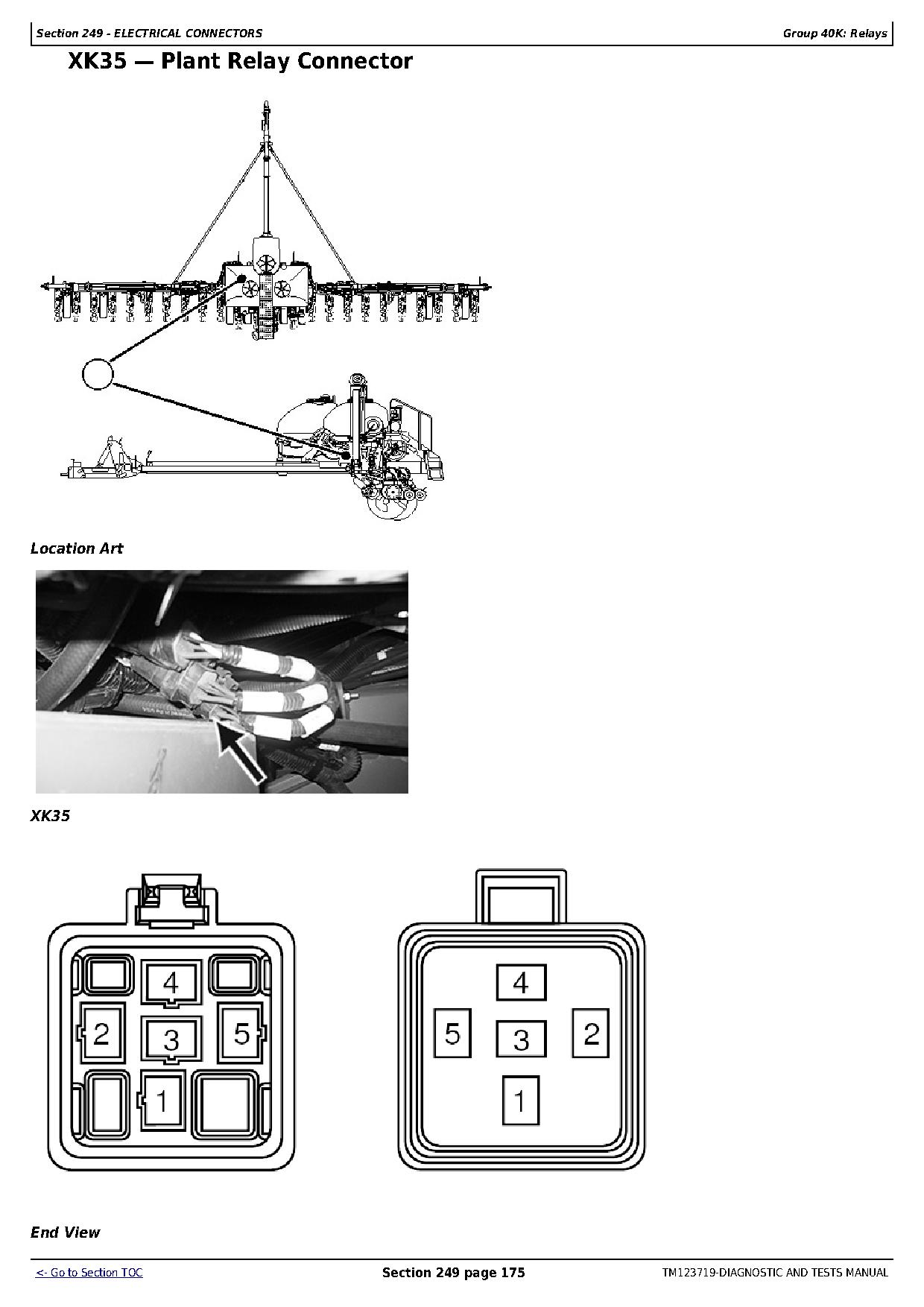 Section 249 - ELECTRICAL CONNECTORS

Group 40K: Relays

XK35 — Plant Relay Connector

Location Art

XK35

4

2

3

5

1

4

5

3

2

1

End View

<- Go to Section TOC

Section 249 page 175

TM123719-DIAGNOSTIC AND TESTS MANUAL